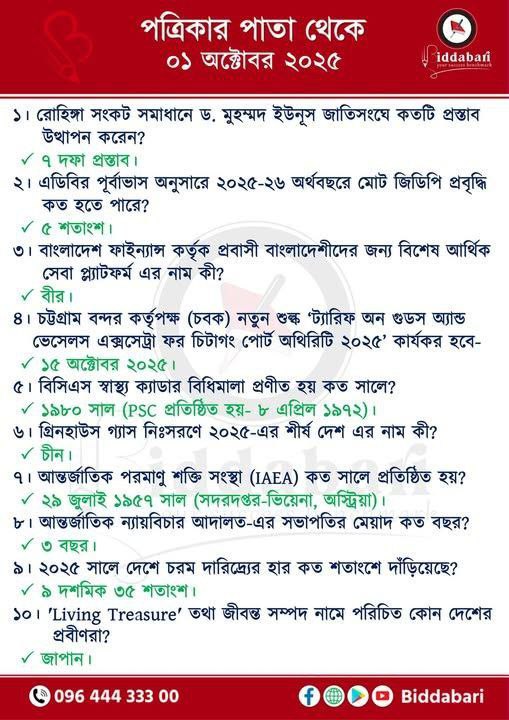 পত্রিকার পাতা থেকে
০১ অক্টোবর ২০২৫

Biddabari
your success benchmark

১। রোহিঙ্গা সংকট সমাধানে ড. মুহম্মদ ইউনূস জাতিসংঘে কতটি প্রস্তাব উত্থাপন করেন?
✓ ৭ দফা প্রস্তাব।
২। এডিবির পূর্বাভাস অনুসারে ২০২৫-২৬ অর্থবছরে মোট জিডিপি প্রবৃদ্ধি কত হতে পারে?
✓ ৫ শতাংশ।
৩। বাংলাদেশ ফাইন্যান্স কর্তৃক প্রবাসী বাংলাদেশীদের জন্য বিশেষ আর্থিক সেবা প্ল্যাটফর্ম এর নাম কী?
✓ বীর।
৪। চট্টগ্রাম বন্দর কর্তৃপক্ষ (চবক) নতুন শুল্ক 'ট্যারিফ অন গুডস অ্যান্ড ভেসেলস এক্সসেট্রা ফর চিটাগং পোর্ট অথিরিটি ২০২৫' কার্যকর হবে-
✓ ১৫ অক্টোবর ২০২৫।
৫। বিসিএস স্বাস্থ্য ক্যাডার বিধিমালা প্রণীত হয় কত সালে?
✓ ১৯৮০ সাল (PSC প্রতিষ্ঠিত হয়- ৮ এপ্রিল ১৯৭২)।
৬। গ্রিনহাউস গ্যাস নিঃসরণে ২০২৫-এর শীর্ষ দেশ এর নাম কী?
✓ চীন।
৭। আন্তর্জাতিক পরমাণু শক্তি সংস্থা (IAEA) কত সালে প্রতিষ্ঠিত হয়?
✓ ২৯ জুলাই ১৯৫৭ সাল (সদরদপ্তর-ভিয়েনা, অস্ট্রিয়া)।
৮। আন্তর্জাতিক ন্যায়বিচার আদালত-এর সভাপতির মেয়াদ কত বছর?
✓ ৩ বছর।
৯। ২০২৫ সালে দেশে চরম দারিদ্র্যের হার কত শতাংশে দাঁড়িয়েছে?
✓ ৯ দশমিক ৩৫ শতাংশ।
১০। 'Living Treasure' তথা জীবন্ত সম্পদ নামে পরিচিত কোন দেশের প্রবীণরা?
✓ জাপান।

096 444 333 00
Biddabari